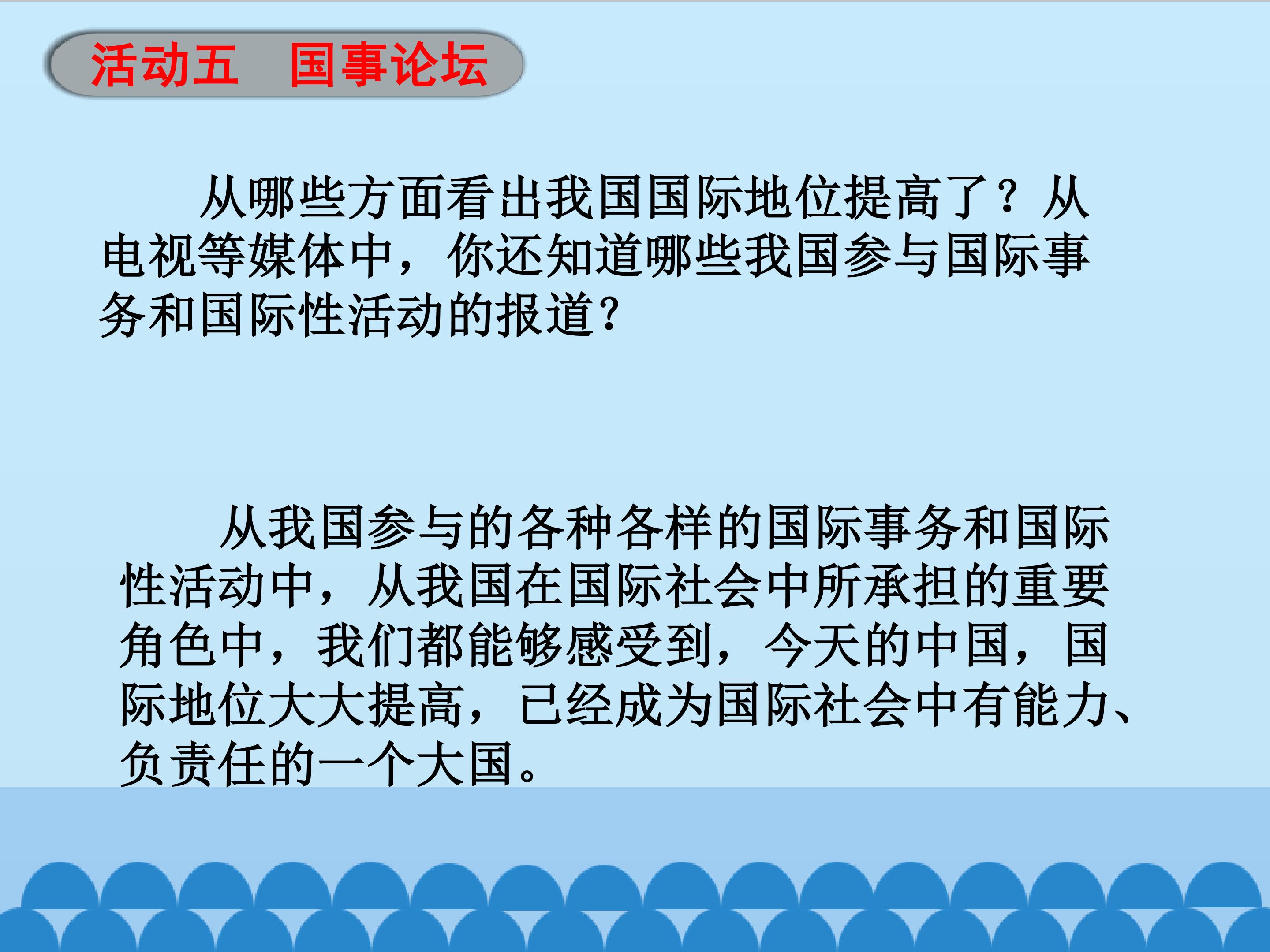 活动五 国事论坛

从哪些方面看出我国国际地位提高了？从电视等媒体中，你还知道哪些我国参与国际事务和国际性活动的报道?

从我国参与的各种各样的国际事务和国际性活动中，从我国在国际社会中所承担的重要角色中，我们都能够感受到，今天的中国，国际地位大大提高，已经成为国际社会中有能力、负责任的一个大国。